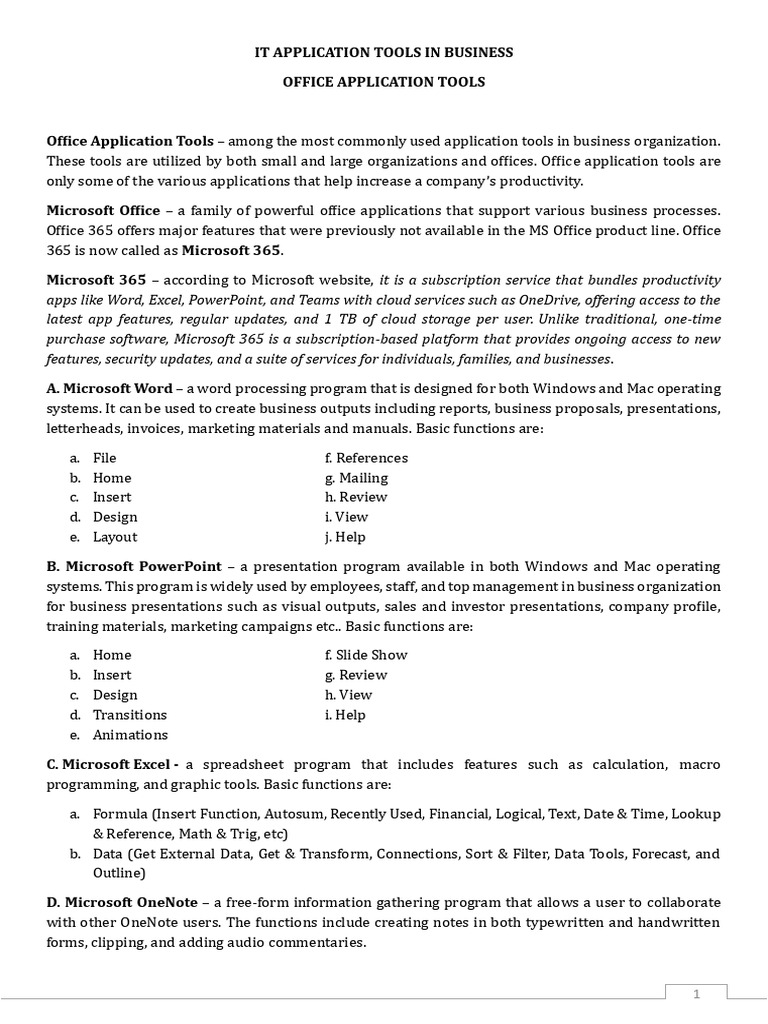 IT APPLICATION TOOLS IN BUSINESS

OFFICE APPLICATION TOOLS

Office Application Tools – among the most commonly used application tools in business organization. These tools are utilized by both small and large organizations and offices. Office application tools are only some of the various applications that help increase a company's productivity.

Microsoft Office – a family of powerful office applications that support various business processes. Office 365 offers major features that were previously not available in the MS Office product line. Office 365 is now called as Microsoft 365.

Microsoft 365 – according to Microsoft website, it is a subscription service that bundles productivity apps like Word, Excel, PowerPoint, and Teams with cloud services such as OneDrive, offering access to the latest app features, regular updates, and 1 TB of cloud storage per user. Unlike traditional, one-time purchase software, Microsoft 365 is a subscription-based platform that provides ongoing access to new features, security updates, and a suite of services for individuals, families, and businesses.

A. Microsoft Word – a word processing program that is designed for both Windows and Mac operating systems. It can be used to create business outputs including reports, business proposals, presentations, letterheads, invoices, marketing materials and manuals. Basic functions are:

a. File
b. Home
c. Insert
d. Design
e. Layout

f. References
g. Mailing
h. Review
i. View
j. Help

B. Microsoft PowerPoint – a presentation program available in both Windows and Mac operating systems. This program is widely used by employees, staff, and top management in business organization for business presentations such as visual outputs, sales and investor presentations, company profile, training materials, marketing campaigns etc.. Basic functions are:

a. Home
b. Insert
c. Design
d. Transitions
e. Animations

f. Slide Show
g. Review
h. View
i. Help

C. Microsoft Excel - a spreadsheet program that includes features such as calculation, macro programming, and graphic tools. Basic functions are:

a. Formula (Insert Function, Autosum, Recently Used, Financial, Logical, Text, Date & Time, Lookup & Reference, Math & Trig, etc)
b. Data (Get External Data, Get & Transform, Connections, Sort & Filter, Data Tools, Forecast, and Outline)

D. Microsoft OneNote – a free-form information gathering program that allows a user to collaborate with other OneNote users. The functions include creating notes in both typewritten and handwritten forms, clipping, and adding audio commentaries.

1